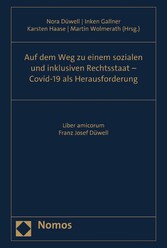 Nora Düwell | Inken Gallner
Karsten Haase | Martin Wolmerath (Hrsg.)

Auf dem Weg zu einem sozialen und inklusiven Rechtsstaat – Covid-19 als Herausforderung

Liber amicorum
Franz Josef Düwell

Nomos